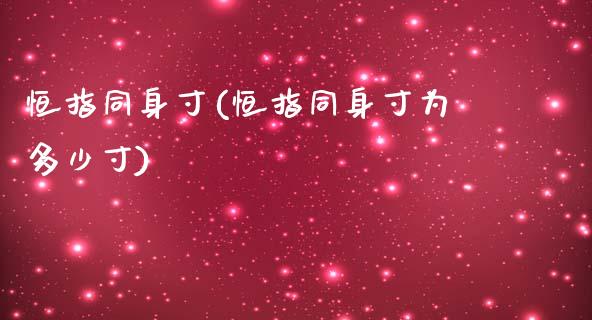 恒指同身寸(恒指同身寸为多少寸)